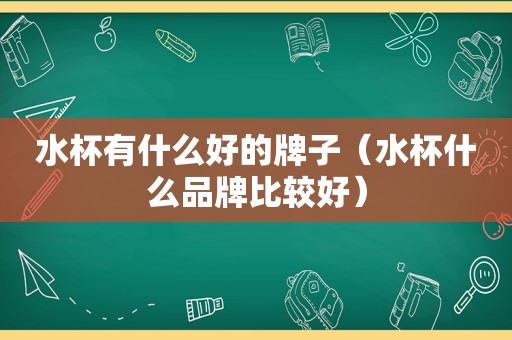 水杯有什么好的牌子（水杯什么品牌比较好）